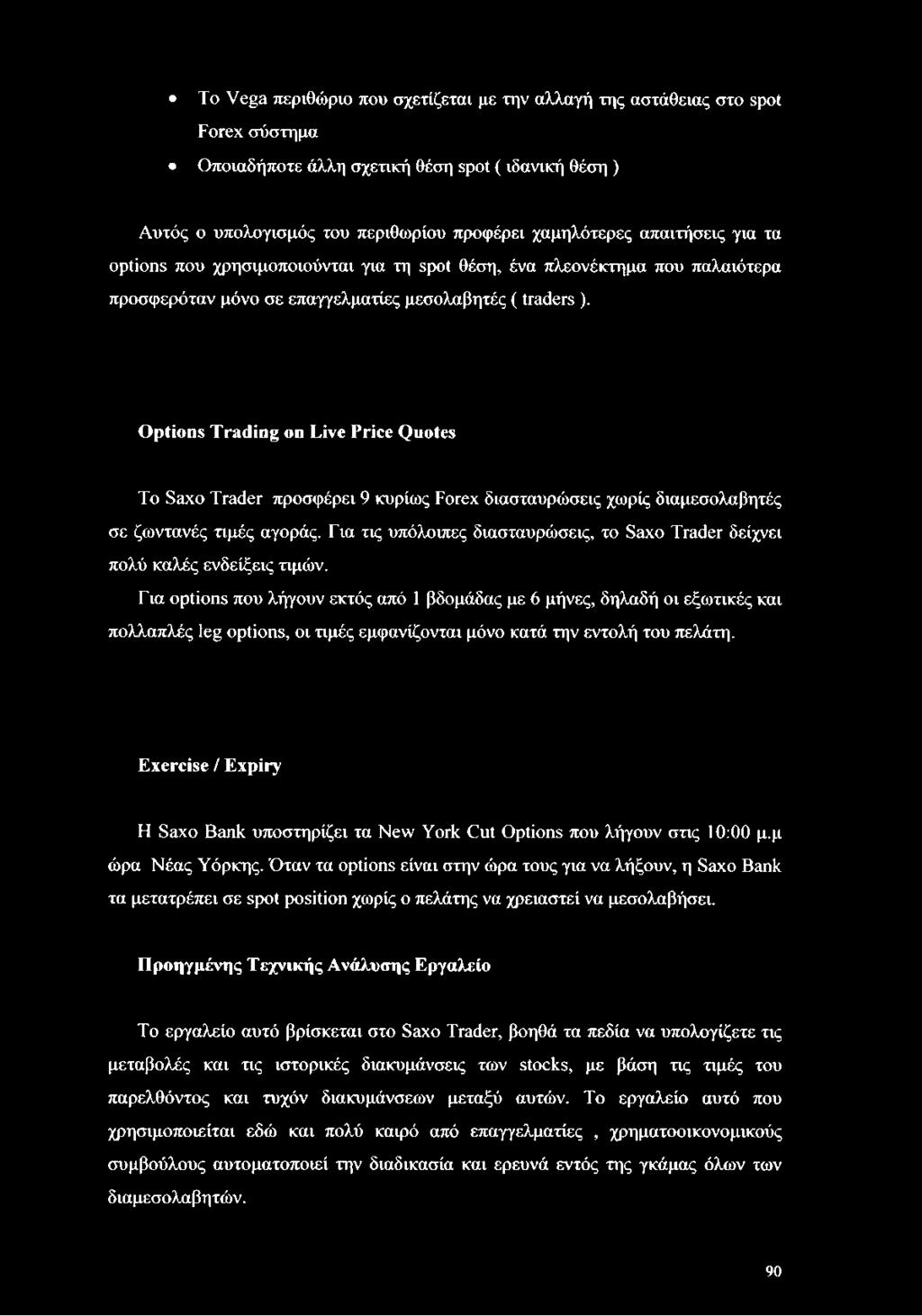 • Το Vega περιθώριο που σχετίζεται με την αλλαγή της αστάθειας στο spot Forex σύστημα

• Οποιαδήποτε άλλη σχετική θέση spot ( ιδανική θέση )

Αυτός ο υπολογισμός του περιθωρίου προφέρει χαμηλότερες απαιτήσεις για τα options που χρησιμοποιούνται για τη spot θέση, ένα πλεονέκτημα που παλαιότερα προσφερόταν μόνο σε επαγγελματίες μεσολαβητές ( traders ).

Options Trading on Live Price Quotes

Το Saxo Trader προσφέρει 9 κυρίως Forex διασταυρώσεις χωρίς διαμεσολαβητές σε ζωντανές τιμές αγοράς. Για τις υπόλοιπες διασταυρώσεις, το Saxo Trader δείχνει πολύ καλές ενδείξεις τιμών.

Για options που λήγουν εκτός από 1 βδομάδας με 6 μήνες, δηλαδή οι εξωτικές και πολλαπλές leg options, οι τιμές εμφανίζονται μόνο κατά την εντολή του πελάτη.

Exercise / Expiry

Η Saxo Bank υποστηρίζει τα New York Cut Options που λήγουν στις 10:00 μ.μ ώρα Νέας Υόρκης. Όταν τα options είναι στην ώρα τους για να λήξουν, η Saxo Bank τα μετατρέπει σε spot position χωρίς ο πελάτης να χρειαστεί να μεσολαβήσει.

Προηγμένης Τεχνικής Ανάλυσης Εργαλείο

Το εργαλείο αυτό βρίσκεται στο Saxo Trader, βοηθά τα πεδία να υπολογίζετε τις μεταβολές και τις ιστορικές διακυμάνσεις των stocks, με βάση τις τιμές του παρελθόντος και τυχόν διακυμάνσεων μεταξύ αυτών. Το εργαλείο αυτό που χρησιμοποιείται εδώ και πολύ καιρό από επαγγελματίες , χρηματοοικονομικούς συμβούλους αυτοματοποιεί την διαδικασία και ερευνά εντός της γκάμας όλων των διαμεσολαβητών.

90